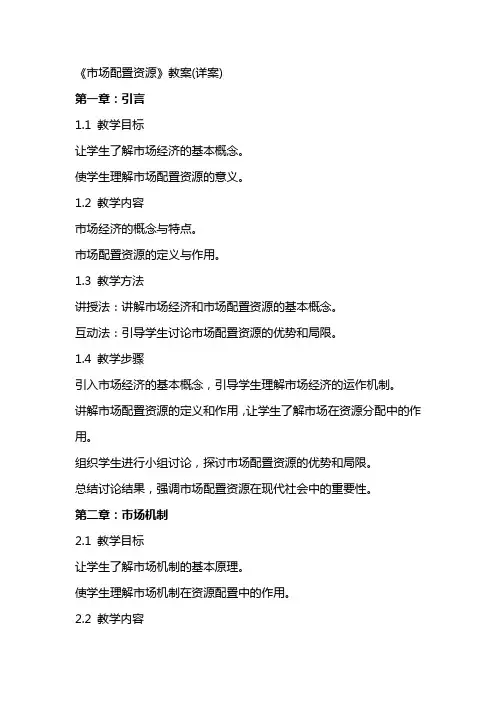 《市场配置资源》教案(详案)

第一章：引言

1.1 教学目标

让学生了解市场经济的基本概念。

使学生理解市场配置资源的意义。

1.2 教学内容

市场经济的概念与特点。

市场配置资源的定义与作用。

1.3 教学方法

讲授法：讲解市场经济和市场配置资源的基本概念。

互动法：引导学生讨论市场配置资源的优势和局限。

1.4 教学步骤

引入市场经济的基本概念，引导学生理解市场经济的运作机制。

讲解市场配置资源的定义和作用，让学生了解市场在资源分配中的作用。

组织学生进行小组讨论，探讨市场配置资源的优势和局限。

总结讨论结果，强调市场配置资源在现代社会中的重要性。

第二章：市场机制

2.1 教学目标

让学生了解市场机制的基本原理。

使学生理解市场机制在资源配置中的作用。

2.2 教学内容